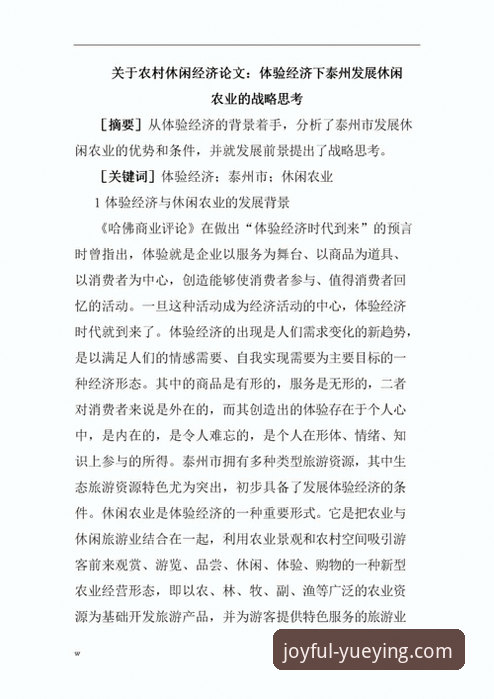 关于农村休闲经济论文：体验经济下泰州发展休闲农业的战略思考

［摘要］从体验经济的背景着手，分析了泰州市发展休闲农业的优势和条件，并就发展前景提出了战略思考。

［关键词］体验经济；泰州市；休闲农业

1 体验经济与休闲农业的发展背景

《哈佛商业评论》在做出“体验经济时代到来”的预言时曾指出，体验就是企业以服务为舞台、以商品为道具、以消费者为中心，创造能够使消费者参与、值得消费者回忆的活动。一旦这种活动成为经济活动的中心，体验经济时代就到来了。体验经济的出现是人们需求变化的新趋势，是以满足人们的情感需要、自我实现需要为主要目标的一种经济形态。其中的商品是有形的，服务是无形的，二者对消费者来说是外在的，而其创造出的体验存在于个人心中，是内在的，是令人难忘的，是个人在形体、情绪、知识上参与的所得。泰州市拥有多种类型旅游资源，其中生态旅游资源特色尤为突出，初步具备了发展体验经济的条件。休闲农业是体验经济的一种重要形式。它是把农业与休闲旅游业结合在一起，利用农业景观和农村空间吸引游客前来观赏、游览、品尝、休闲、体验、购物的一种新型农业经营形态，即以农、林、牧、副、渔等广泛的农业资源为基础开发旅游产品，并为游客提供特色服务的旅游业

w

joyful-yueying.com